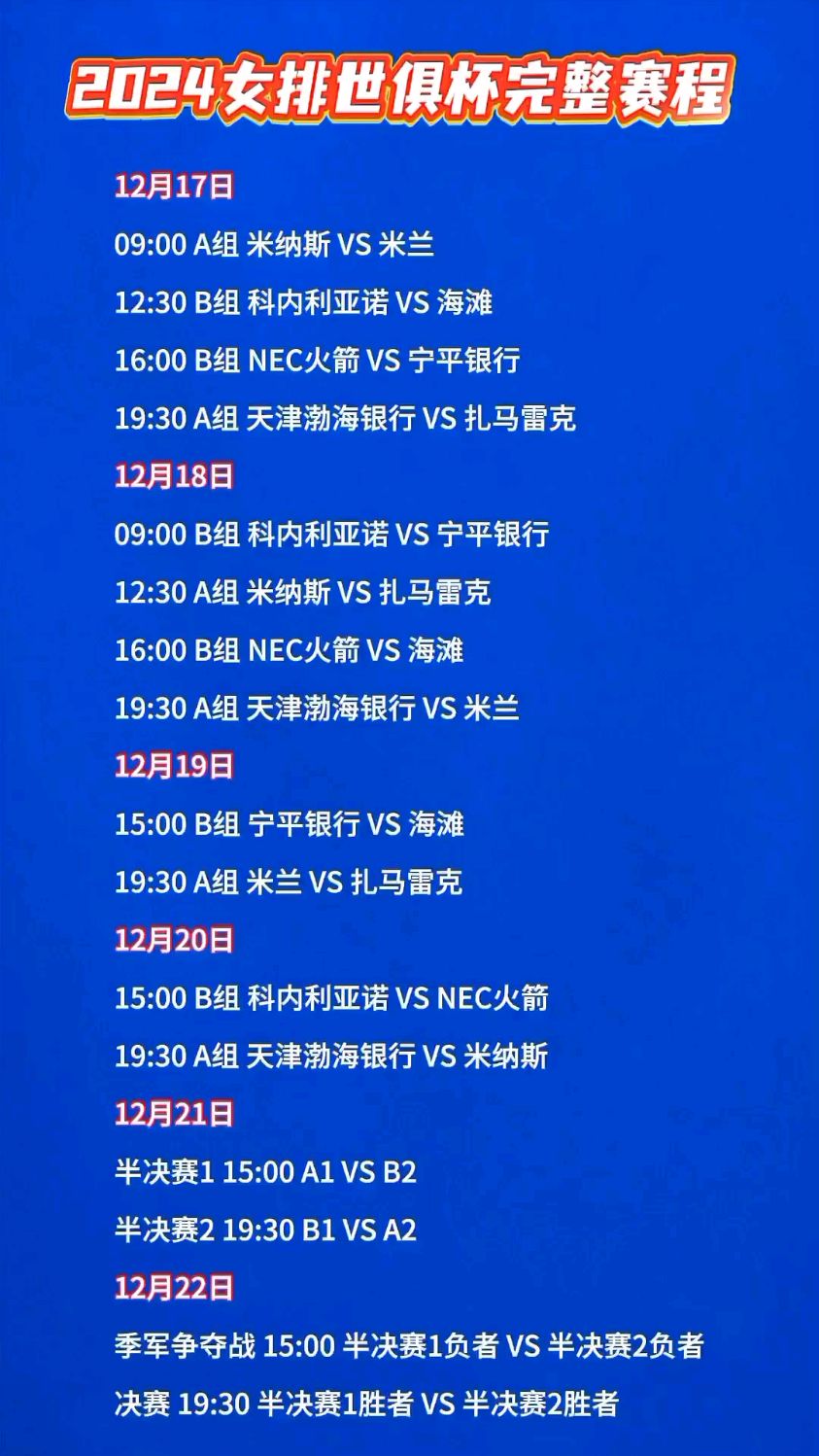 2024女排世俱杯完整赛程

12月17日

09:00 A组 米纳斯 VS 米兰

12:30 B组 科内利亚诺 VS 海滩

16:00 B组 NEC火箭 VS 宁平银行

19:30 A组 天津渤海银行 VS 扎马雷克

12月18日

09:00 B组 科内利亚诺 VS 宁平银行

12:30 A组 米纳斯 VS 扎马雷克

16:00 B组 NEC火箭 VS 海滩

19:30 A组 天津渤海银行 VS 米兰

12月19日

15:00 B组 宁平银行 VS 海滩

19:30 A组 米兰 VS 扎马雷克

12月20日

15:00 B组 科内利亚诺 VS NEC火箭

19:30 A组 天津渤海银行 VS 米纳斯

12月21日

半决赛1 15:00 A1 VS B2

半决赛2 19:30 B1 VS A2

12月22日

季军争夺战 15:00 半决赛1负者 VS 半决赛2负者

决赛 19:30 半决赛1胜者 VS 半决赛2胜者